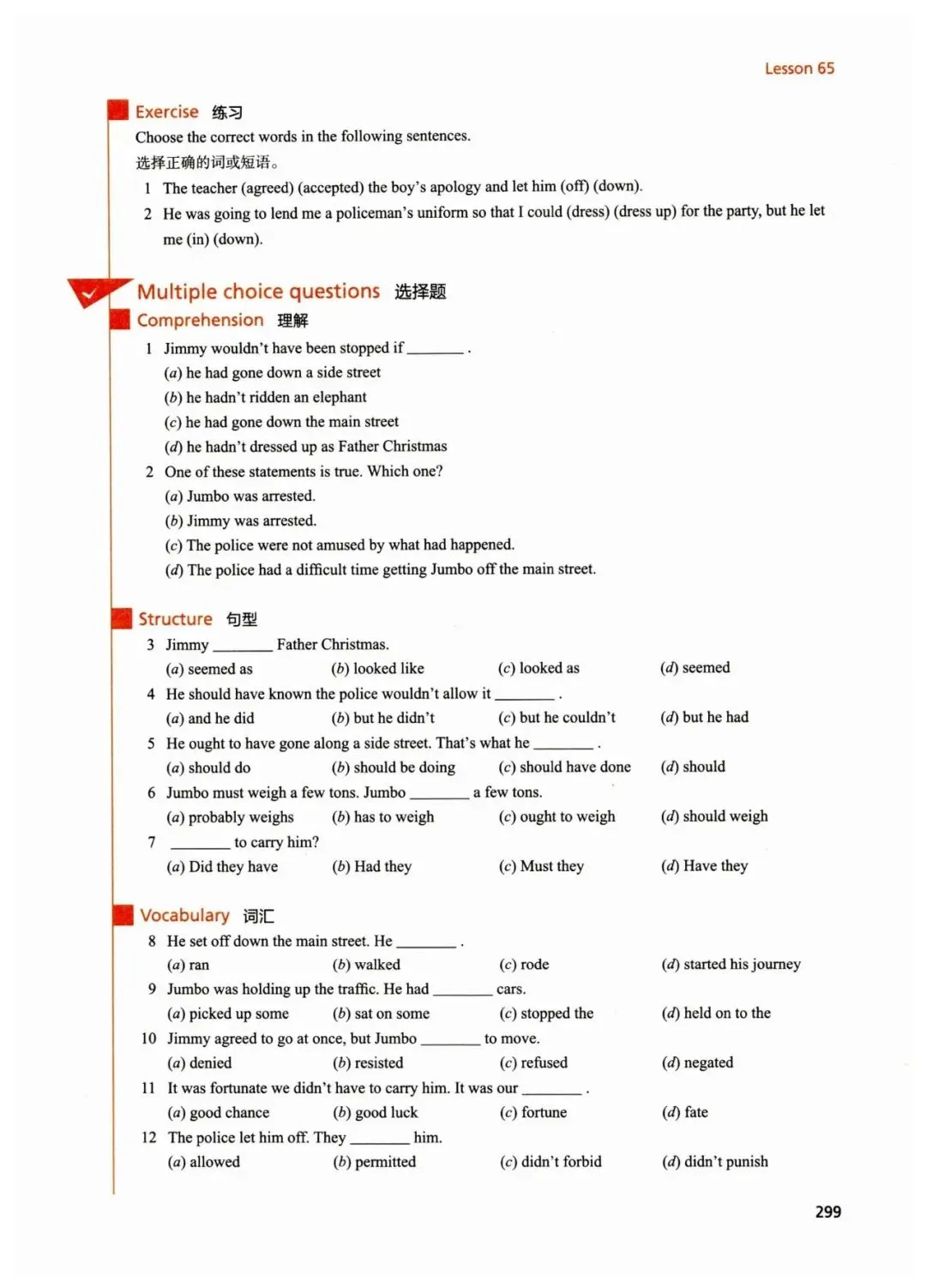 Lesson 65

Exercise 练习

Choose the correct words in the following sentences.

选择正确的词或短语。

1 The teacher (agreed) (accepted) the boy's apology and let him (off) (down).

2 He was going to lend me a policeman's uniform so that I could (dress) (dress up) for the party, but he let me (in) (down).

Multiple choice questions 选择题

Comprehension 理解

1 Jimmy wouldn't have been stopped if ________ .

(a) he had gone down a side street

(b) he hadn't ridden an elephant

(c) he had gone down the main street

(d) he hadn't dressed up as Father Christmas

2 One of these statements is true. Which one?

(a) Jumbo was arrested.

(b) Jimmy was arrested.

(c) The police were not amused by what had happened.

(d) The police had a difficult time getting Jumbo off the main street.

Structure 句型

3 Jimmy ________ Father Christmas.

(a) seemed as (b) looked like (c) looked as (d) seemed

4 He should have known the police wouldn't allow it ________ .

(a) and he did (b) but he didn't (c) but he couldn't (d) but he had

5 He ought to have gone along a side street. That's what he ________ .

(a) should do (b) should be doing (c) should have done (d) should

6 Jumbo must weigh a few tons. Jumbo ________ a few tons.

(a) probably weighs (b) has to weigh (c) ought to weigh (d) should weigh

7 ________ to carry him?

(a) Did they have (b) Had they (c) Must they (d) Have they

Vocabulary 词汇

8 He set off down the main street. He ________ .

(a) ran (b) walked (c) rode (d) started his journey

9 Jumbo was holding up the traffic. He had ________ cars.

(a) picked up some (b) sat on some (c) stopped the (d) held on to the

10 Jimmy agreed to go at once, but Jumbo ________ to move.

(a) denied (b) resisted (c) refused (d) negated

11 It was fortunate we didn't have to carry him. It was our ________ .

(a) good chance (b) good luck (c) fortune (d) fate

12 The police let him off. They ________ him.

(a) allowed (b) permitted (c) didn't forbid (d) didn't punish

299